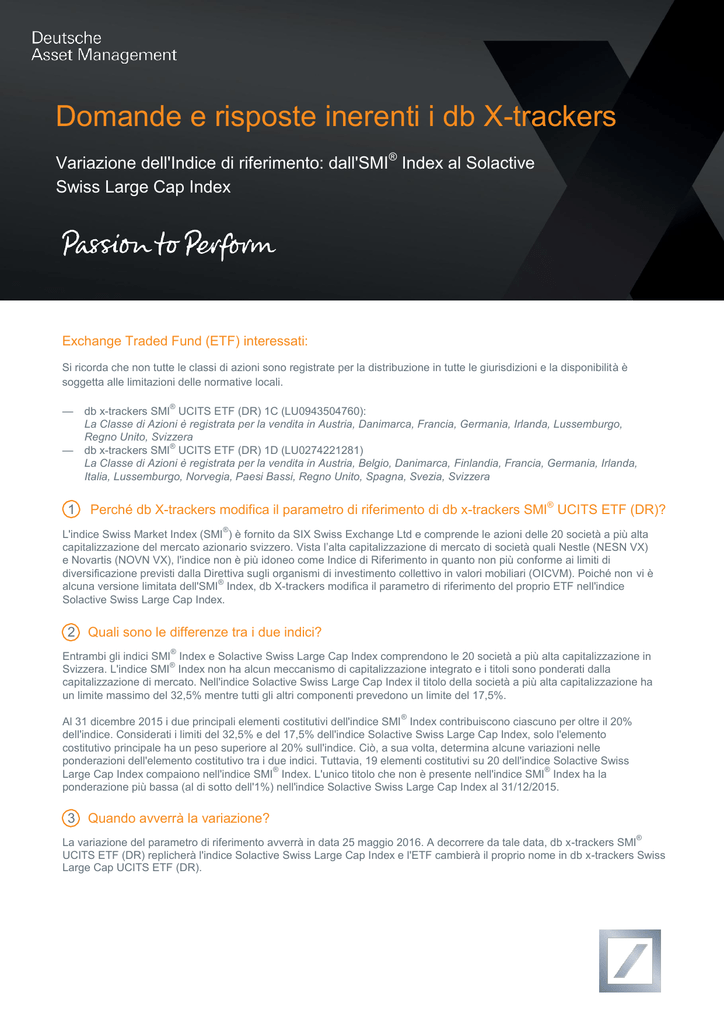 Deutsche
Asset Management

Domande e risposte inerenti i db X-trackers

Variazione dell'Indice di riferimento: dall'SMI® Index al Solactive Swiss Large Cap Index

Passion to Perform

Exchange Traded Fund (ETF) interessati:

Si ricorda che non tutte le classi di azioni sono registrate per la distribuzione in tutte le giurisdizioni e la disponibilità è soggetta alle limitazioni delle normative locali.

— db x-trackers SMI® UCITS ETF (DR) 1C (LU0943504760):
La Classe di Azioni è registrata per la vendita in Austria, Danimarca, Francia, Germania, Irlanda, Lussemburgo, Regno Unito, Svizzera
— db x-trackers SMI® UCITS ETF (DR) 1D (LU0274221281)
La Classe di Azioni è registrata per la vendita in Austria, Belgio, Danimarca, Finlandia, Francia, Germania, Irlanda, Italia, Lussemburgo, Norvegia, Paesi Bassi, Regno Unito, Spagna, Svezia, Svizzera

1 Perché db X-trackers modifica il parametro di riferimento di db x-trackers SMI® UCITS ETF (DR)?

L'indice Swiss Market Index (SMI®) è fornito da SIX Swiss Exchange Ltd e comprende le azioni delle 20 società a più alta capitalizzazione del mercato azionario svizzero. Vista l'alta capitalizzazione di mercato di società quali Nestle (NESN VX) e Novartis (NOVN VX), l'indice non è più idoneo come Indice di Riferimento in quanto non più conforme ai limiti di diversificazione previsti dalla Direttiva sugli organismi di investimento collettivo in valori mobiliari (OICVM). Poiché non vi è alcuna versione limitata dell'SMI® Index, db X-trackers modifica il parametro di riferimento del proprio ETF nell'indice Solactive Swiss Large Cap Index.

2 Quali sono le differenze tra i due indici?

Entrambi gli indici SMI® Index e Solactive Swiss Large Cap Index comprendono le 20 società a più alta capitalizzazione in Svizzera. L'indice SMI® Index non ha alcun meccanismo di capitalizzazione integrato e i titoli sono ponderati dalla capitalizzazione di mercato. Nell'indice Solactive Swiss Large Cap Index il titolo della società a più alta capitalizzazione ha un limite massimo del 32,5% mentre tutti gli altri componenti prevedono un limite del 17,5%.

Al 31 dicembre 2015 i due principali elementi costitutivi dell'indice SMI® Index contribuiscono ciascuno per oltre il 20% dell'indice. Considerati i limiti del 32,5% e del 17,5% dell'indice Solactive Swiss Large Cap Index, solo l'elemento costitutivo principale ha un peso superiore al 20% sull'indice. Ciò, a sua volta, determina alcune variazioni nelle ponderazioni dell'elemento costitutivo tra i due indici. Tuttavia, 19 elementi costitutivi su 20 dell'indice Solactive Swiss Large Cap Index compaiono nell'indice SMI® Index. L'unico titolo che non è presente nell'indice SMI® Index ha la ponderazione più bassa (al di sotto dell'1%) nell'indice Solactive Swiss Large Cap Index al 31/12/2015.

3 Quando avverrà la variazione?

La variazione del parametro di riferimento avverrà in data 25 maggio 2016. A decorrere da tale data, db x-trackers SMI® UCITS ETF (DR) replicherà l'indice Solactive Swiss Large Cap Index e l'ETF cambierà il proprio nome in db x-trackers Swiss Large Cap UCITS ETF (DR).